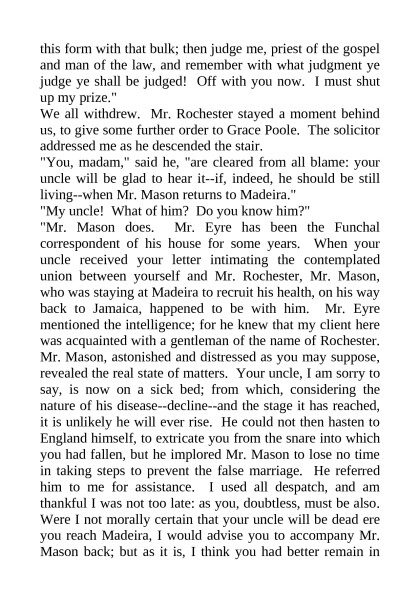 this form with that bulk; then judge me, priest of the gospel and man of the law, and remember with what judgment ye judge ye shall be judged! Off with you now. I must shut up my prize."

We all withdrew. Mr. Rochester stayed a moment behind us, to give some further order to Grace Poole. The solicitor addressed me as he descended the stair.

"You, madam," said he, "are cleared from all blame: your uncle will be glad to hear it--if, indeed, he should be still living--when Mr. Mason returns to Madeira."

"My uncle! What of him? Do you know him?"

"Mr. Mason does. Mr. Eyre has been the Funchal correspondent of his house for some years. When your uncle received your letter intimating the contemplated union between yourself and Mr. Rochester, Mr. Mason, who was staying at Madeira to recruit his health, on his way back to Jamaica, happened to be with him. Mr. Eyre mentioned the intelligence; for he knew that my client here was acquainted with a gentleman of the name of Rochester. Mr. Mason, astonished and distressed as you may suppose, revealed the real state of matters. Your uncle, I am sorry to say, is now on a sick bed; from which, considering the nature of his disease--decline--and the stage it has reached, it is unlikely he will ever rise. He could not then hasten to England himself, to extricate you from the snare into which you had fallen, but he implored Mr. Mason to lose no time in taking steps to prevent the false marriage. He referred him to me for assistance. I used all despatch, and am thankful I was not too late: as you, doubtless, must be also. Were I not morally certain that your uncle will be dead ere you reach Madeira, I would advise you to accompany Mr. Mason back; but as it is, I think you had better remain in